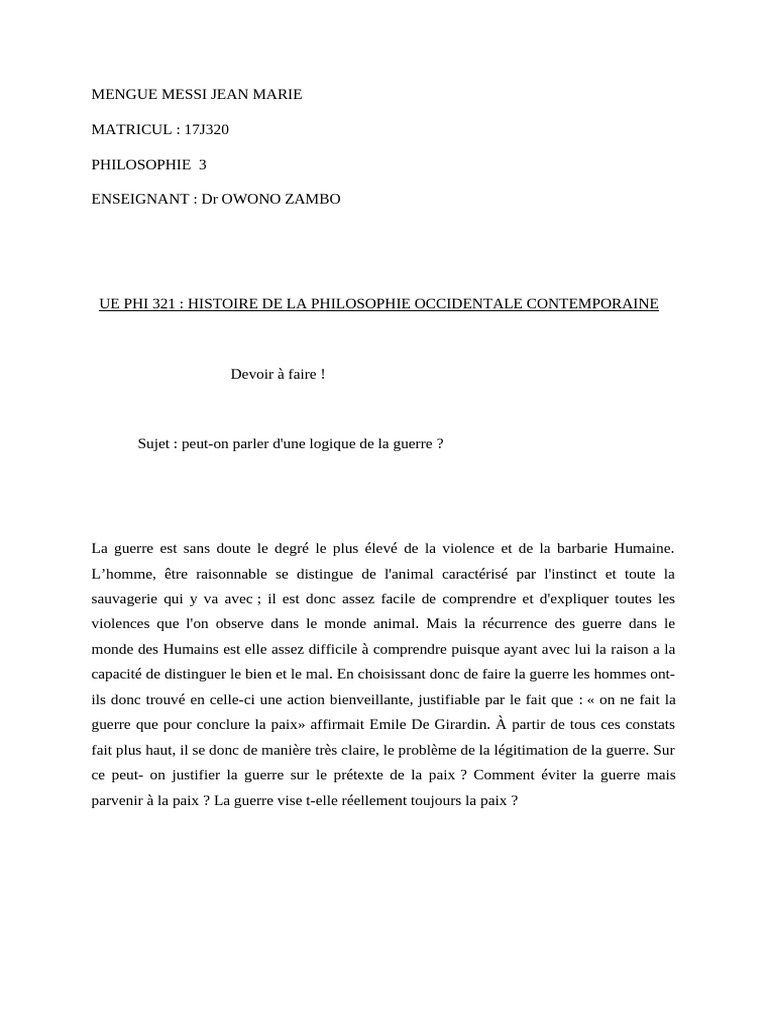 MENGUE MESSI JEAN MARIE

MATRICUL : 17J320

PHILOSOPHIE 3

ENSEIGNANT : Dr OWONO ZAMBO

UE PHI 321 : HISTOIRE DE LA PHILOSOPHIE OCCIDENTALE CONTEMPORAINE

Devoir à faire !

Sujet : peut-on parler d'une logique de la guerre ?

La guerre est sans doute le degré le plus élevé de la violence et de la barbarie Humaine. L'homme, être raisonnable se distingue de l'animal caractérisé par l'instinct et toute la sauvagerie qui y va avec ; il est donc assez facile de comprendre et d'expliquer toutes les violences que l'on observe dans le monde animal. Mais la récurrence des guerre dans le monde des Humains est elle assez difficile à comprendre puisque ayant avec lui la raison a la capacité de distinguer le bien et le mal. En choisissant donc de faire la guerre les hommes ont-ils donc trouvé en celle-ci une action bienveillante, justifiable par le fait que : « on ne fait la guerre que pour conclure la paix» affirmait Emile De Girardin. À partir de tous ces constats fait plus haut, il se donc de manière très claire, le problème de la légitimation de la guerre. Sur ce peut- on justifier la guerre sur le prétexte de la paix ? Comment éviter la guerre mais parvenir à la paix ? La guerre vise t-elle réellement toujours la paix ?